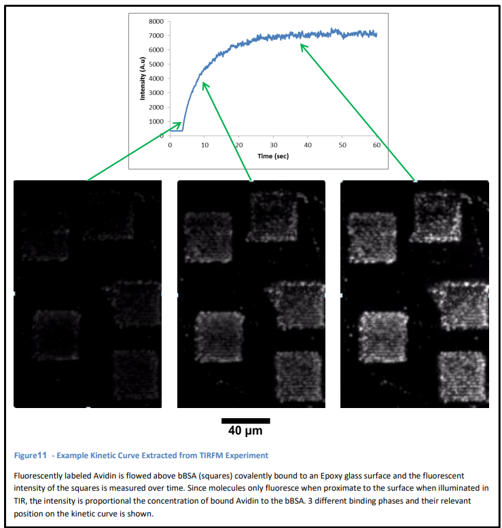 8000
7000
6000
5000
4000
3000
2000
1000
0
Intensity (A.u)
0 10 20 30 40 50 60
Time (sec)

40 µm

Figure11 - Example Kinetic Curve Extracted from TIRFM Experiment

Fluorescently labeled Avidin is flowed above bBSA (squares) covalently bound to an Epoxy glass surface and the fluorescent intensity of the squares is measured over time. Since molecules only fluoresce when proximate to the surface when illuminated in TIR, the intensity is proportional the concentration of bound Avidin to the bBSA. 3 different binding phases and their relevant position on the kinetic curve is shown.